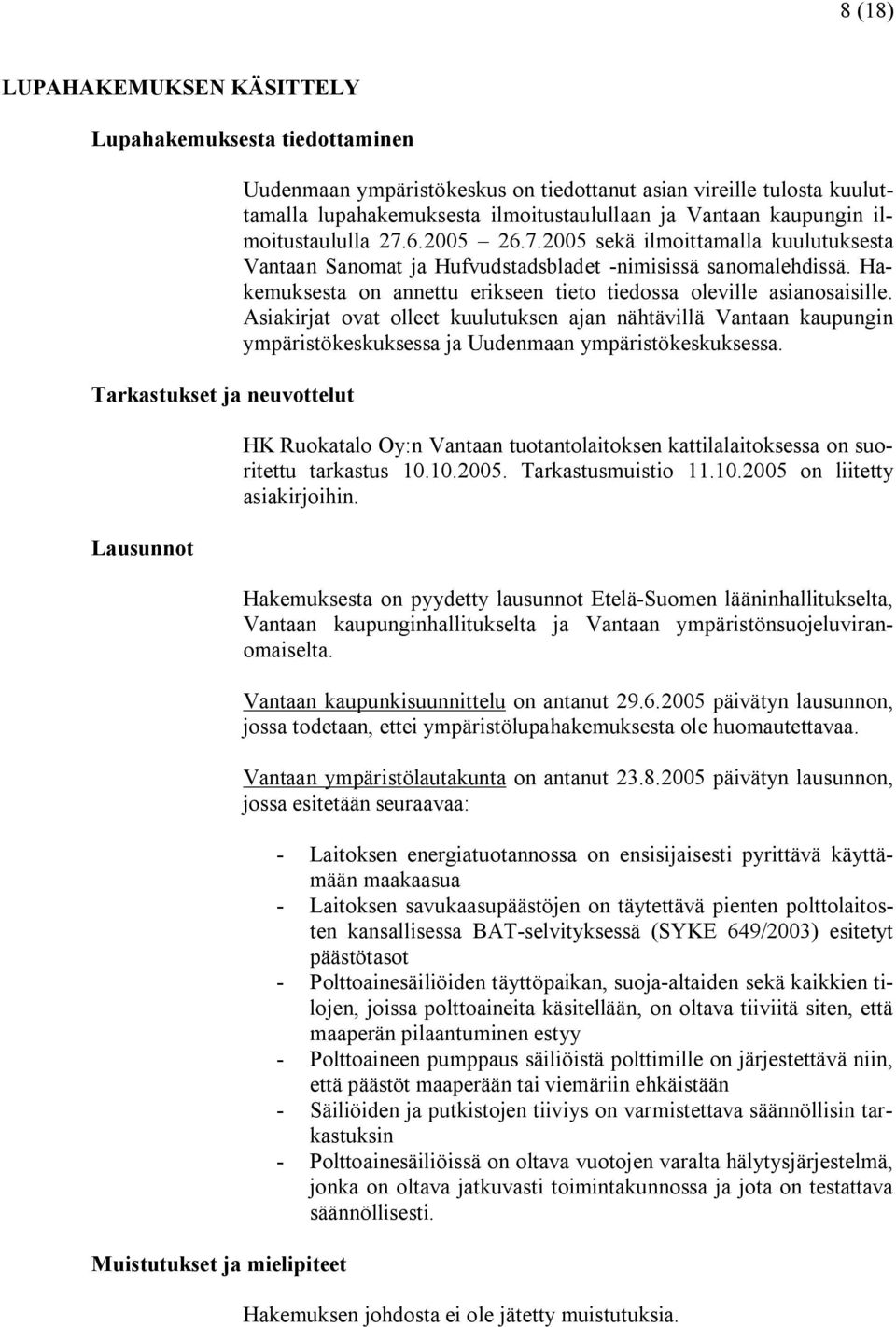 8 (18)

LUPAHAKEMUKSEN KÄSITTELY

Lupahakemuksesta tiedottaminen

Uudenmaan ympäristökeskus on tiedottanut asian vireille tulosta kuuluttamalla lupahakemuksesta ilmoitustaulullaan ja Vantaan kaupungin ilmoitustaululla 27.6.2005 – 26.7.2005 sekä ilmoittamalla kuulutuksesta Vantaan Sanomat ja Hufvudstadsbladet -nimisissä sanomalehdissä. Hakemuksesta on annettu erikseen tieto tiedossa oleville asianosaisille. Asiakirjat ovat olleet kuulutuksen ajan nähtävillä Vantaan kaupungin ympäristökeskuksessa ja Uudenmaan ympäristökeskuksessa.

Tarkastukset ja neuvottelut

HK Ruokatalo Oy:n Vantaan tuotantolaitoksen kattilalaitoksessa on suoritettu tarkastus 10.10.2005. Tarkastusmuistio 11.10.2005 on liitetty asiakirjoihin.

Lausunnot

Hakemuksesta on pyydetty lausunnot Etelä-Suomen lääninhallitukselta, Vantaan kaupunginhallitukselta ja Vantaan ympäristönsuojeluviranomaiselta.

Vantaan kaupunkisuunnittelu on antanut 29.6.2005 päivätyn lausunnon, jossa todetaan, ettei ympäristölupahakemuksesta ole huomautettavaa.

Vantaan ympäristölautakunta on antanut 23.8.2005 päivätyn lausunnon, jossa esitetään seuraavaa:

- Laitoksen energiatuotannossa on ensisijaisesti pyrittävä käyttämään maakaasua
- Laitoksen savukaasupäästöjen on täytettävä pienten polttolaitosten kansallisessa BAT-selvityksessä (SYKE 649/2003) esitetyt päästötasot
- Polttoainesäiliöiden täyttöpaikan, suoja-altaiden sekä kaikkien tilojen, joissa polttoaineita käsitellään, on oltava tiiviitä siten, että maaperän pilaantuminen estyy
- Polttoaineen pumppaus säiliöistä polttimille on järjestettävä niin, että päästöt maaperään tai viemäriin ehkäistään
- Säiliöiden ja putkistojen tiiviys on varmistettava säännöllisin tarkastuksin
- Polttoainesäiliöissä on oltava vuotojen varalta hälytysjärjestelmä, jonka on oltava jatkuvasti toimintakunnossa ja jota on testattava säännöllisesti.

Muistutukset ja mielipiteet

Hakemuksen johdosta ei ole jätetty muistutuksia.